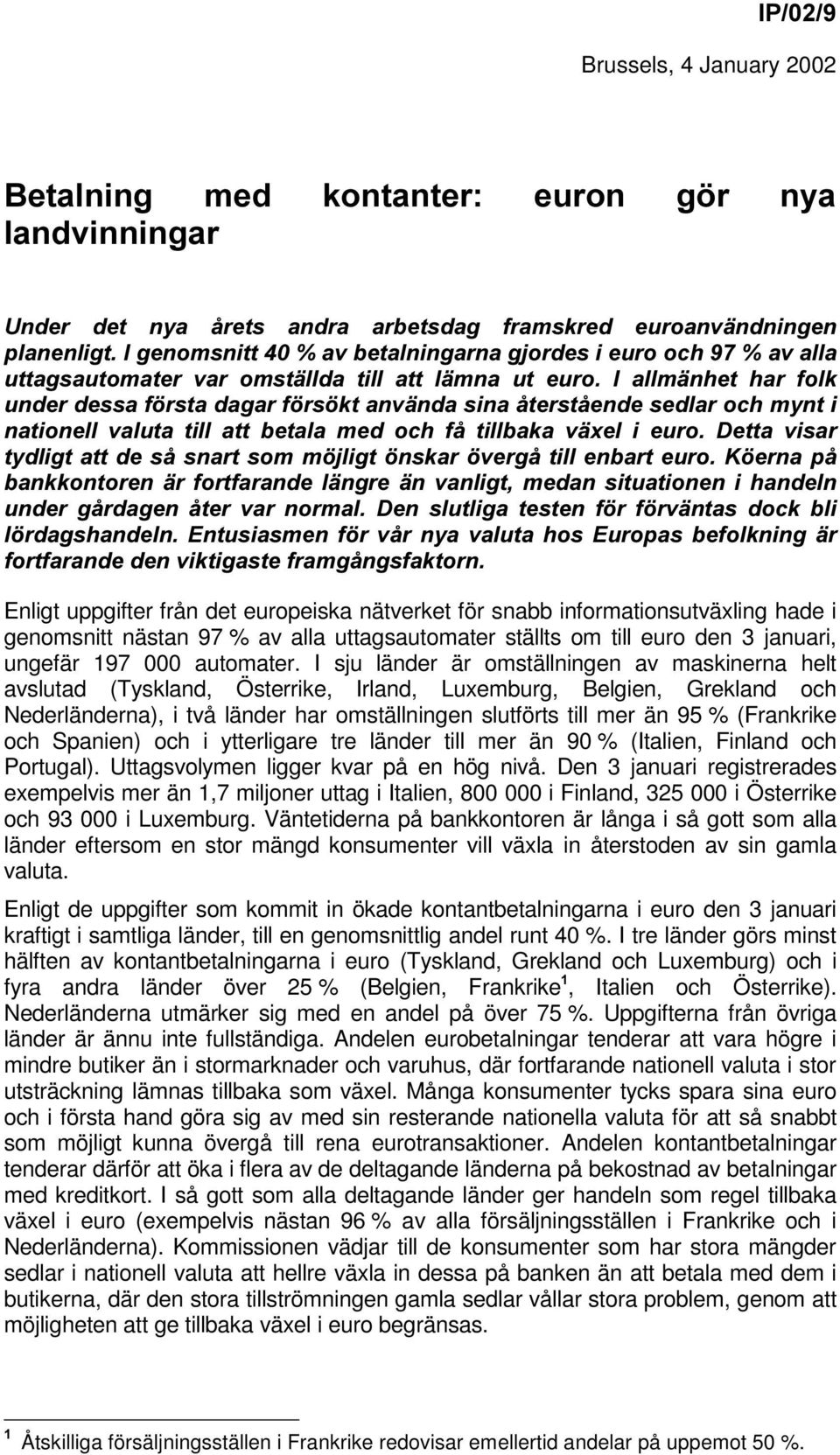 IP/02/9

Brussels, 4 January 2002

Betalning med kontanter: euron gör nya landvinningar

Under det nya årets andra arbetsdag framskred euroanvändningen planenligt. I genomsnitt 40 % av betalningarna gjordes i euro och 97 % av alla uttagsautomater var omställda till att lämna ut euro. I allmänhet har folk under dessa första dagar försökt använda sina återstående sedlar och mynt i nationell valuta till att betala med och få tillbaka växel i euro. Detta visar tydligt att de så snart som möjligt önskar övergå till enbart euro. Köerna på bankkontoren är fortfarande längre än vanligt, medan situationen i handeln under gårdagen åter var normal. Den slutliga testen för förväntas dock bli lördagshandeln. Entusiasmen för vår nya valuta hos Europas befolkning är fortfarande den viktigaste framgångsfaktorn.

Enligt uppgifter från det europeiska nätverket för snabb informationsutväxling hade i genomsnitt nästan 97 % av alla uttagsautomater ställts om till euro den 3 januari, ungefär 197 000 automater. I sju länder är omställningen av maskinerna helt avslutad (Tyskland, Österrike, Irland, Luxemburg, Belgien, Grekland och Nederländerna), i två länder har omställningen slutförts till mer än 95 % (Frankrike och Spanien) och i ytterligare tre länder till mer än 90 % (Italien, Finland och Portugal). Uttagsvolymen ligger kvar på en hög nivå. Den 3 januari registrerades exempelvis mer än 1,7 miljoner uttag i Italien, 800 000 i Finland, 325 000 i Österrike och 93 000 i Luxemburg. Väntetiderna på bankkontoren är långa i så gott som alla länder eftersom en stor mängd konsumenter vill växla in återstoden av sin gamla valuta.

Enligt de uppgifter som kommit in ökade kontantbetalningarna i euro den 3 januari kraftigt i samtliga länder, till en genomsnittlig andel runt 40 %. I tre länder görs minst hälften av kontantbetalningarna i euro (Tyskland, Grekland och Luxemburg) och i fyra andra länder över 25 % (Belgien, Frankrike$^1$, Italien och Österrike). Nederländerna utmärker sig med en andel på över 75 %. Uppgifterna från övriga länder är ännu inte fullständiga. Andelen eurobetalningar tenderar att vara högre i mindre butiker än i stormarknader och varuhus, där fortfarande nationell valuta i stor utsträckning lämnas tillbaka som växel. Många konsumenter tycks spara sina euro och i första hand göra sig av med sin resterande nationella valuta för att så snabbt som möjligt kunna övergå till rena eurotransaktioner. Andelen kontantbetalningar tenderar därför att öka i flera av de deltagande länderna på bekostnad av betalningar med kreditkort. I så gott som alla deltagande länder ger handeln som regel tillbaka växel i euro (exempelvis nästan 96 % av alla försäljningsställen i Frankrike och i Nederländerna). Kommissionen vädjar till de konsumenter som har stora mängder sedlar i nationell valuta att hellre växla in dessa på banken än att betala med dem i butikerna, där den stora tillströmningen gamla sedlar vållar stora problem, genom att möjligheten att ge tillbaka växel i euro begränsas.

$^1$ Åtskilliga försäljningsställen i Frankrike redovisar emellertid andelar på uppemot 50 %.